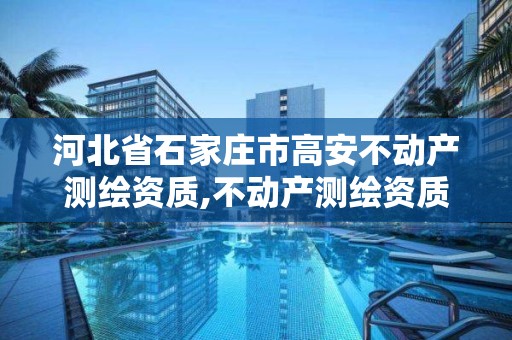 河北省石家庄市高安不动产测绘资质,不动产测绘资质